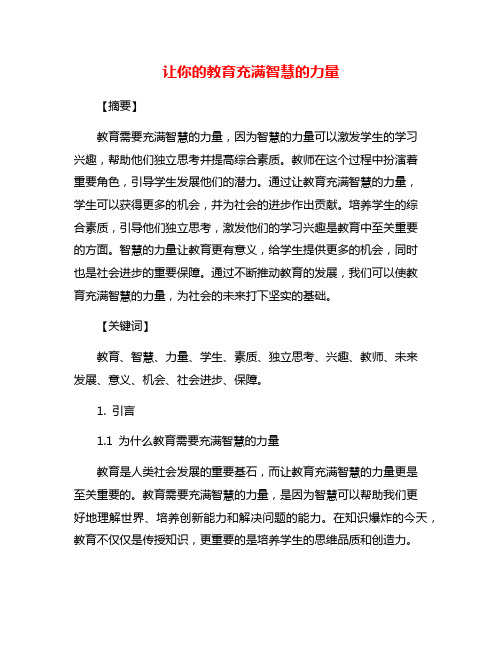 让你的教育充满智慧的力量

【摘要】

教育需要充满智慧的力量，因为智慧的力量可以激发学生的学习兴趣，帮助他们独立思考并提高综合素质。教师在这个过程中扮演着重要角色，引导学生发展他们的潜力。通过让教育充满智慧的力量，学生可以获得更多的机会，并为社会的进步作出贡献。培养学生的综合素质，引导他们独立思考，激发他们的学习兴趣是教育中至关重要的方面。智慧的力量让教育更有意义，给学生提供更多的机会，同时也是社会进步的重要保障。通过不断推动教育的发展，我们可以使教育充满智慧的力量，为社会的未来打下坚实的基础。

【关键词】

教育、智慧、力量、学生、素质、独立思考、兴趣、教师、未来发展、意义、机会、社会进步、保障。

1. 引言

1.1 为什么教育需要充满智慧的力量

教育是人类社会发展的重要基石，而让教育充满智慧的力量更是至关重要的。教育需要充满智慧的力量，是因为智慧可以帮助我们更好地理解世界、培养创新能力和解决问题的能力。在知识爆炸的今天，教育不仅仅是传授知识，更重要的是培养学生的思维品质和创造力。